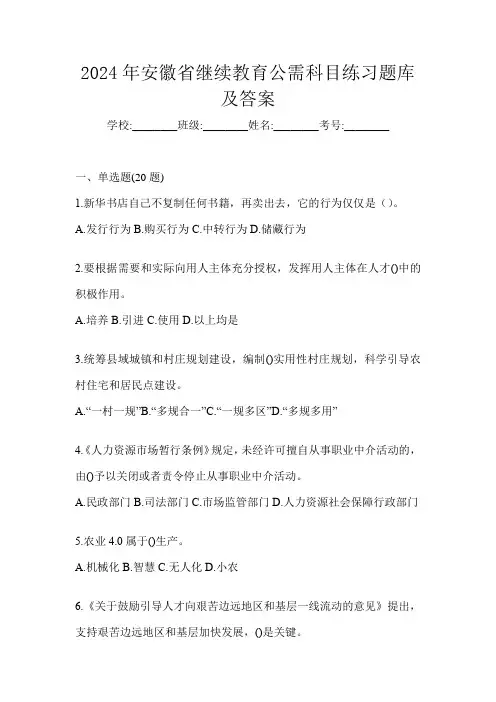 2024 年安徽省继续教育公需科目练习题库及答案

学校:________班级:________姓名:________考号:________

一、单选题(20 题)

1.新华书店自己不复制任何书籍，再卖出去，它的行为仅仅是（）。

A.发行行为 B.购买行为 C.中转行为 D.储藏行为

2.要根据需要和实际向用人主体充分授权，发挥用人主体在人才()中的积极作用。

A.培养 B.引进 C.使用 D.以上均是

3.统筹县域城镇和村庄规划建设，编制()实用性村庄规划，科学引导农村住宅和居民点建设。

A.“一村一规”B.“多规合一”C.“一规多区”D.“多规多用”

4.《人力资源市场暂行条例》规定，未经许可擅自从事职业中介活动的，由()予以关闭或者责令停止从事职业中介活动。

A.民政部门 B.司法部门 C.市场监管部门 D.人力资源社会保障行政部门

5.农业 4.0 属于()生产。

A.机械化 B.智慧 C.无人化 D.小农

6.《关于鼓励引导人才向艰苦边远地区和基层一线流动的意见》提出，支持艰苦边远地区和基层加快发展，()是关键。